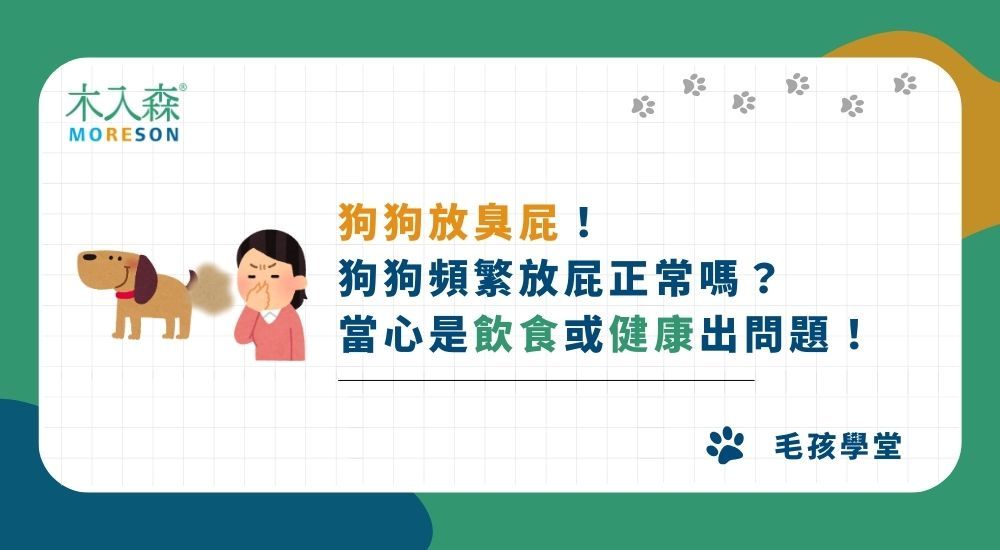 木入森®
MORESON

狗狗放臭屁！
狗狗頻繁放屁正常嗎？
當心是飲食或健康出問題！

毛孩學堂